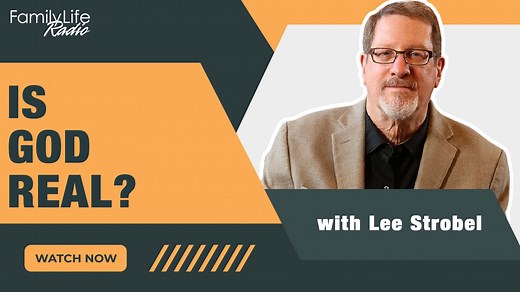 FamilyLife Radio

IS GOD REAL?

with Lee Strobel

WATCH NOW